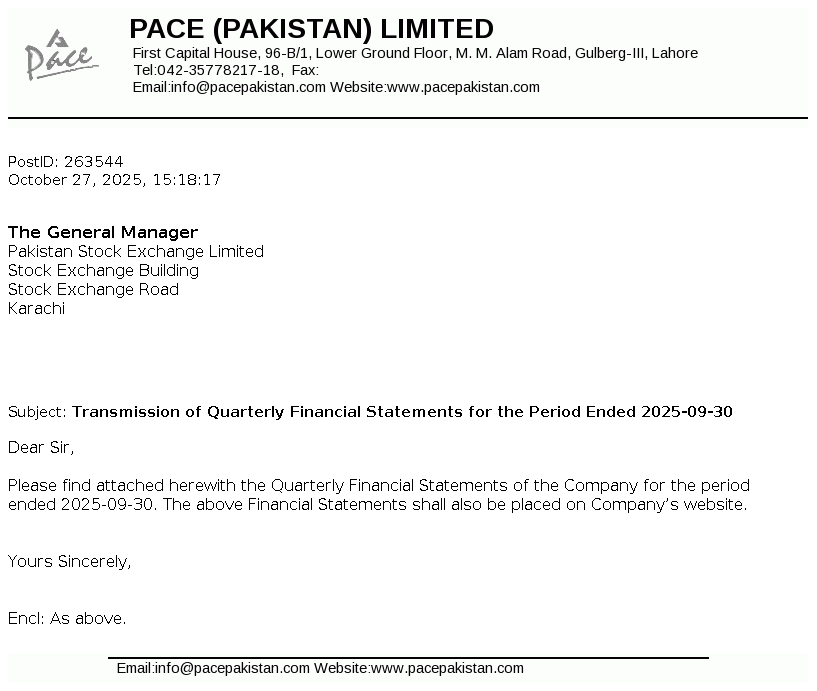 Pace

PACE (PAKISTAN) LIMITED
First Capital House, 96-B/1, Lower Ground Floor, M. M. Alam Road, Gulberg-III, Lahore
Tel:042-35778217-18, Fax:
Email:info@pacepakistan.com Website:www.pacepakistan.com

PostID: 263544
October 27, 2025, 15:18:17

The General Manager
Pakistan Stock Exchange Limited
Stock Exchange Building
Stock Exchange Road
Karachi

Subject: Transmission of Quarterly Financial Statements for the Period Ended 2025-09-30

Dear Sir,

Please find attached herewith the Quarterly Financial Statements of the Company for the period ended 2025-09-30. The above Financial Statements shall also be placed on Company's website.

Yours Sincerely,

Encl: As above.

Email:info@pacepakistan.com Website:www.pacepakistan.com